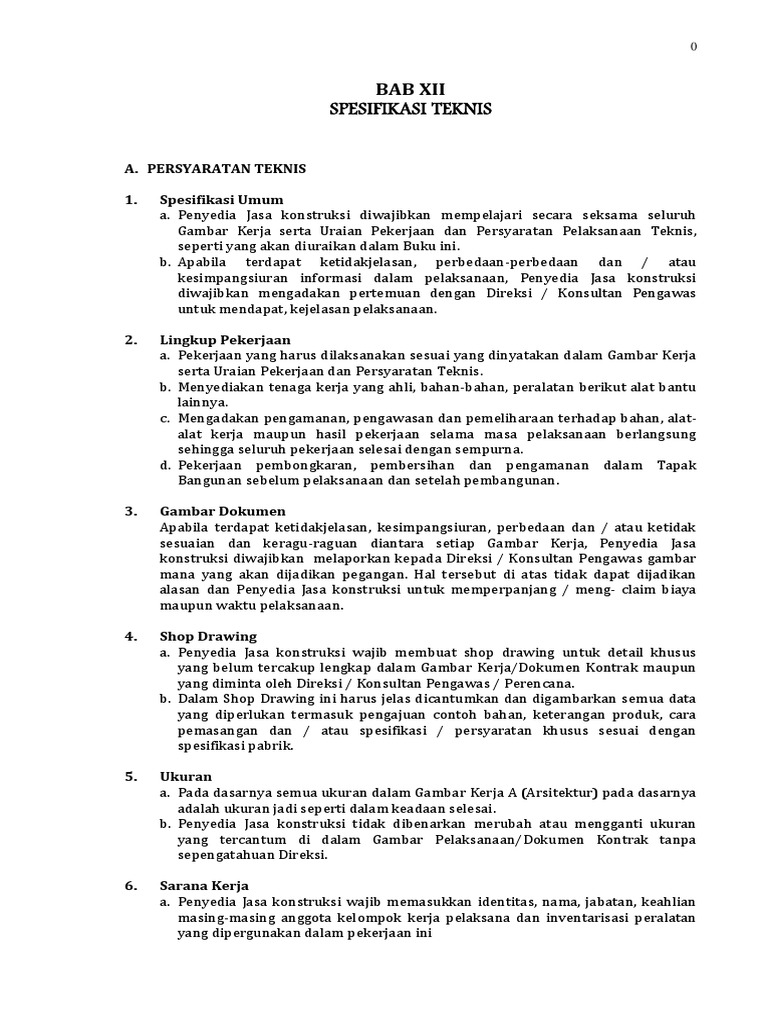 0

BAB XII
SPESIFIKASI TEKNIS

A. PERSYARATAN TEKNIS

1. Spesifikasi Umum
a. Penyedia Jasa konstruksi diwajibkan mempelajari secara seksama seluruh Gambar Kerja serta Uraian Pekerjaan dan Persyaratan Pelaksanaan Teknis, seperti yang akan diuraikan dalam Buku ini.
b. Apabila terdapat ketidakjelasan, perbedaan-perbedaan dan / atau kesimpangsiuran informasi dalam pelaksanaan, Penyedia Jasa konstruksi diwajibkan mengadakan pertemuan dengan Direksi / Konsultan Pengawas untuk mendapat, kejelasan pelaksanaan.

2. Lingkup Pekerjaan
a. Pekerjaan yang harus dilaksanakan sesuai yang dinyatakan dalam Gambar Kerja serta Uraian Pekerjaan dan Persyaratan Teknis.
b. Menyediakan tenaga kerja yang ahli, bahan-bahan, peralatan berikut alat bantu lainnya.
c. Mengadakan pengamanan, pengawasan dan pemeliharaan terhadap bahan, alat-alat kerja maupun hasil pekerjaan selama masa pelaksanaan berlangsung sehingga seluruh pekerjaan selesai dengan sempurna.
d. Pekerjaan pembongkaran, pembersihan dan pengamanan dalam Tapak Bangunan sebelum pelaksanaan dan setelah pembangunan.

3. Gambar Dokumen
Apabila terdapat ketidakjelasan, kesimpangsiuran, perbedaan dan / atau ketidak sesuaian dan keragu-raguan diantara setiap Gambar Kerja, Penyedia Jasa konstruksi diwajibkan melaporkan kepada Direksi / Konsultan Pengawas gambar mana yang akan dijadikan pegangan. Hal tersebut di atas tidak dapat dijadikan alasan dan Penyedia Jasa konstruksi untuk memperpanjang / meng- claim biaya maupun waktu pelaksanaan.

4. Shop Drawing
a. Penyedia Jasa konstruksi wajib membuat shop drawing untuk detail khusus yang belum tercakup lengkap dalam Gambar Kerja/Dokumen Kontrak maupun yang diminta oleh Direksi / Konsultan Pengawas / Perencana.
b. Dalam Shop Drawing ini harus jelas dicantumkan dan digambarkan semua data yang diperlukan termasuk pengajuan contoh bahan, keterangan produk, cara pemasangan dan / atau spesifikasi / persyaratan khusus sesuai dengan spesifikasi pabrik.

5. Ukuran
a. Pada dasarnya semua ukuran dalam Gambar Kerja A (Arsitektur) pada dasarnya adalah ukuran jadi seperti dalam keadaan selesai.
b. Penyedia Jasa konstruksi tidak dibenarkan merubah atau mengganti ukuran yang tercantum di dalam Gambar Pelaksanaan/Dokumen Kontrak tanpa sepengatahuan Direksi.

6. Sarana Kerja
a. Penyedia Jasa konstruksi wajib memasukkan identitas, nama, jabatan, keahlian masing-masing anggota kelompok kerja pelaksana dan inventarisasi peralatan yang dipergunakan dalam pekerjaan ini